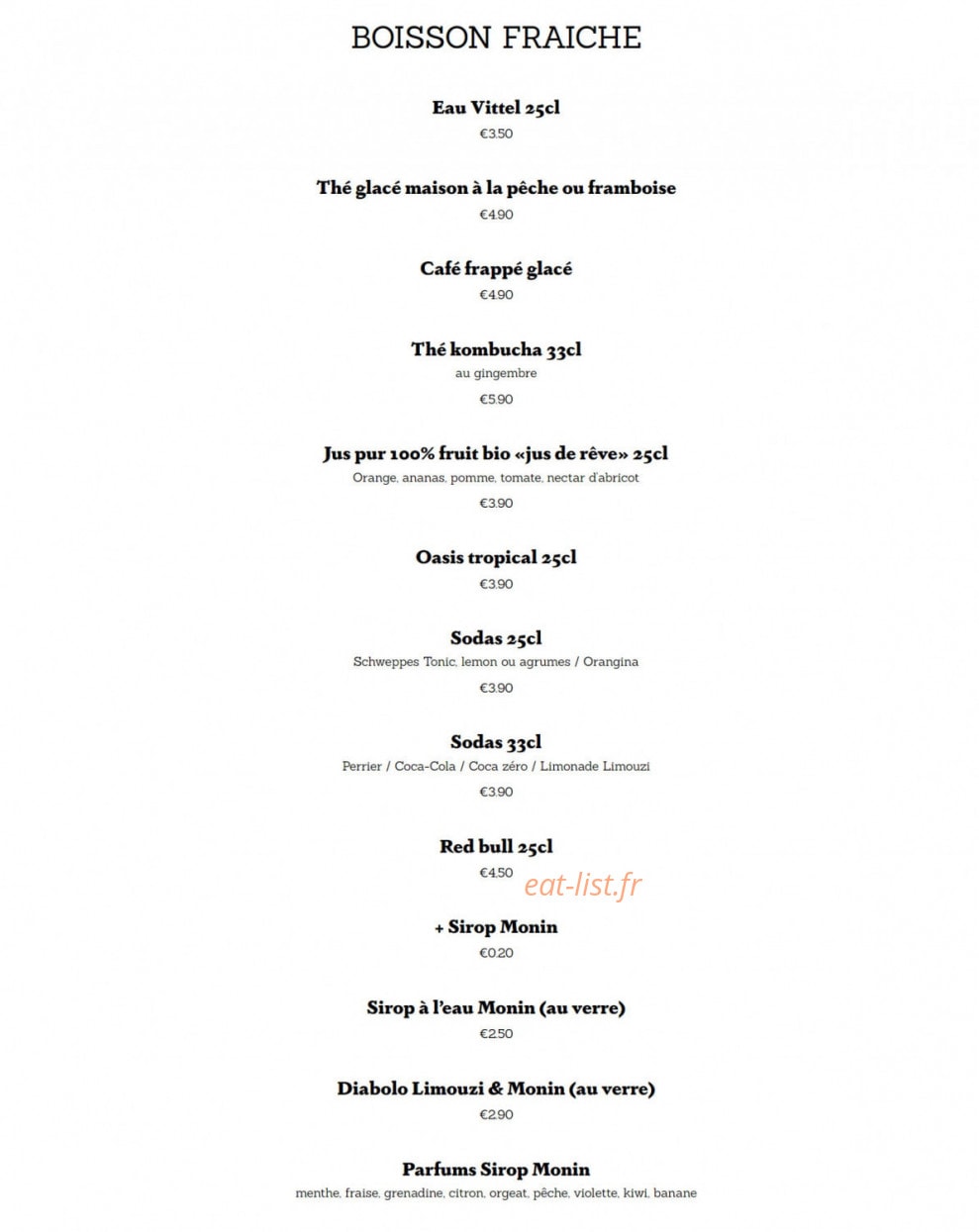 BOISSON FRAICHE

Eau Vittel 25cl
€3.50

Thé glacé maison à la pêche ou framboise
€4.90

Café frappé glacé
€4.90

Thé kombucha 33cl
au gingembre
€5.90

Jus pur 100% fruit bio «jus de rêve» 25cl
Orange, ananas, pomme, tomate, nectar d'abricot
€3.90

Oasis tropical 25cl
€3.90

Sodas 25cl
Schweppes Tonic, lemon ou agrumes / Orangina
€3.90

Sodas 33cl
Perrier / Coca-Cola / Coca zéro / Limonade Limouzi
€3.90

Red bull 25cl
€4.50

+ Sirop Monin
€0.20

Sirop à l'eau Monin (au verre)
€2.50

Diabolo Limouzi & Monin (au verre)
€2.90

Parfums Sirop Monin
menthe, fraise, grenadine, citron, orgeat, pêche, violette, kiwi, banane

eat-list.fr